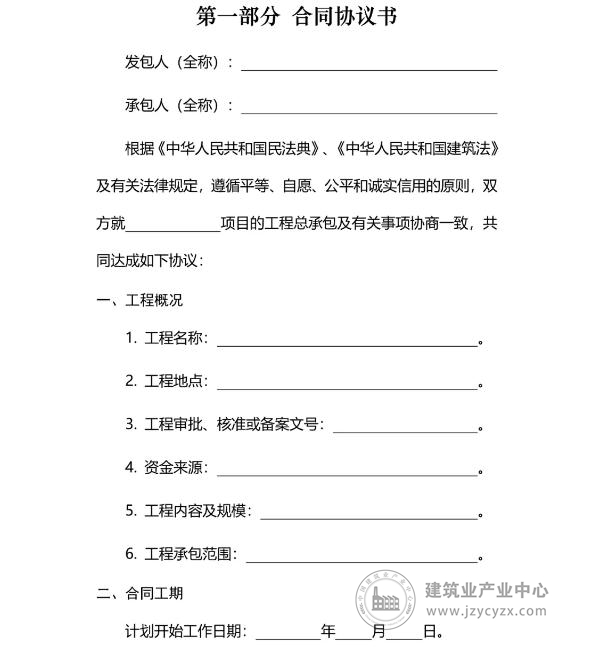 第一部分 合同协议书

发包人（全称）：____

承包人（全称）：____

根据《中华人民共和国民法典》、《中华人民共和国建筑法》及有关法律规定，遵循平等、自愿、公平和诚实信用的原则，双方就____项目的工程总承包及有关事项协商一致，共同达成如下协议：

一、工程概况

1.工程名称：____。

2.工程地点：____。

3.工程审批、核准或备案文号：____。

4.资金来源：____。

5.工程内容及规模：____。

6.工程承包范围：____。

二、合同工期

计划开始工作日期：____年____月____日。

建筑业产业中心
www.jzycyzx.com